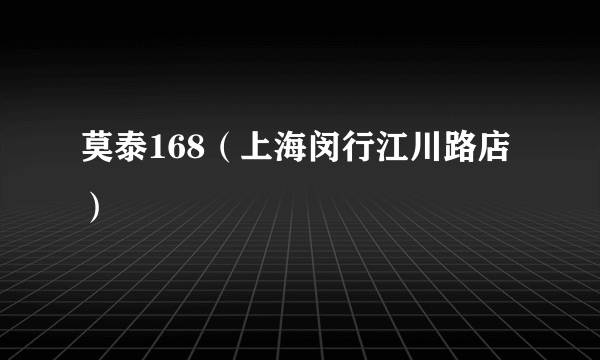 莫泰168（上海闵行江川路店）